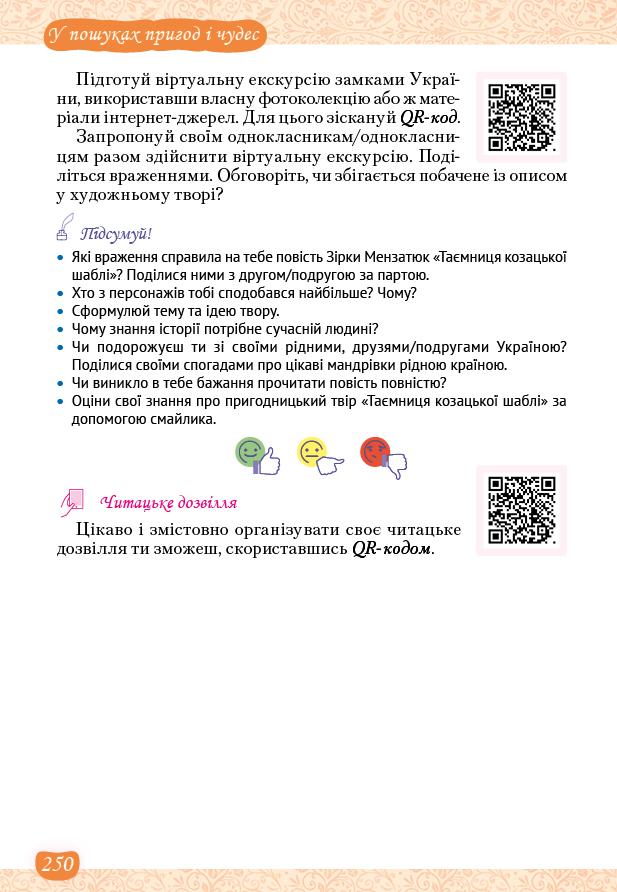 У пошуках пригод і чудес

Підготуй віртуальну екскурсію замками України, використавши власну фотоколекцію або ж матеріали інтернет-джерел. Для цього зіскануй QR-код.

Запропонуй своїм однокласникам/однокласницям разом здійснити віртуальну екскурсію. Поділіться враженнями. Обговоріть, чи збігається побачене із описом у художньому творі?

Підсумуй!

• Які враження справила на тебе повість Зірки Мензатюк «Таємниця козацької шаблі»? Поділися ними з другом/подругою за партою.
• Хто з персонажів тобі сподобався найбільше? Чому?
• Сформулюй тему та ідею твору.
• Чому знання історії потрібне сучасній людині?
• Чи подорожуєш ти зі своїми рідними, друзями/подругами Україною? Поділися своїми спогадами про цікаві мандрівки рідною країною.
• Чи виникло в тебе бажання прочитати повість повністю?
• Оціни свої знання про пригодницький твір «Таємниця козацької шаблі» за допомогою смайлика.

Читацьке дозвілля

Цікаво і змістовно організувати своє читацьке дозвілля ти зможеш, скориставшись QR-кодом.

250